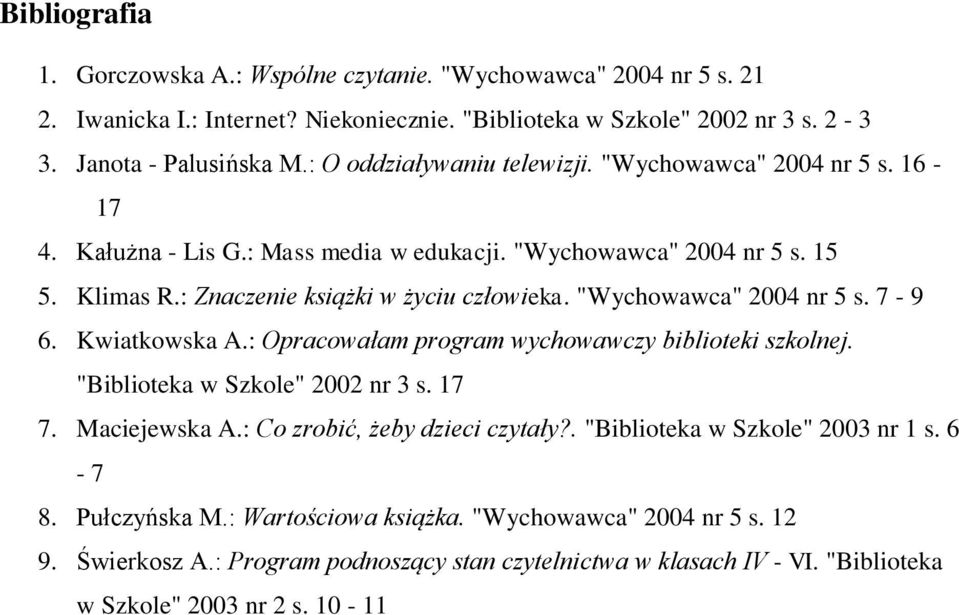 Bibliografia

1. Gorczowska A.: Wspólne czytanie. "Wychowawca" 2004 nr 5 s. 21
2. Iwanicka I.: Internet? Niekoniecznie. "Biblioteka w Szkole" 2002 nr 3 s. 2 - 3
3. Janota - Palusińska M.: O oddziaływaniu telewizji. "Wychowawca" 2004 nr 5 s. 16 - 17
4. Kałużna - Lis G.: Mass media w edukacji. "Wychowawca" 2004 nr 5 s. 15
5. Klimas R.: Znaczenie książki w życiu człowieka. "Wychowawca" 2004 nr 5 s. 7 - 9
6. Kwiatkowska A.: Opracowałam program wychowawczy biblioteki szkolnej. "Biblioteka w Szkole" 2002 nr 3 s. 17
7. Maciejewska A.: Co zrobić, żeby dzieci czytały?. "Biblioteka w Szkole" 2003 nr 1 s. 6 - 7
8. Pułczyńska M.: Wartościowa książka. "Wychowawca" 2004 nr 5 s. 12
9. Świerkosz A.: Program podnoszący stan czytelnictwa w klasach IV - VI. "Biblioteka w Szkole" 2003 nr 2 s. 10 - 11